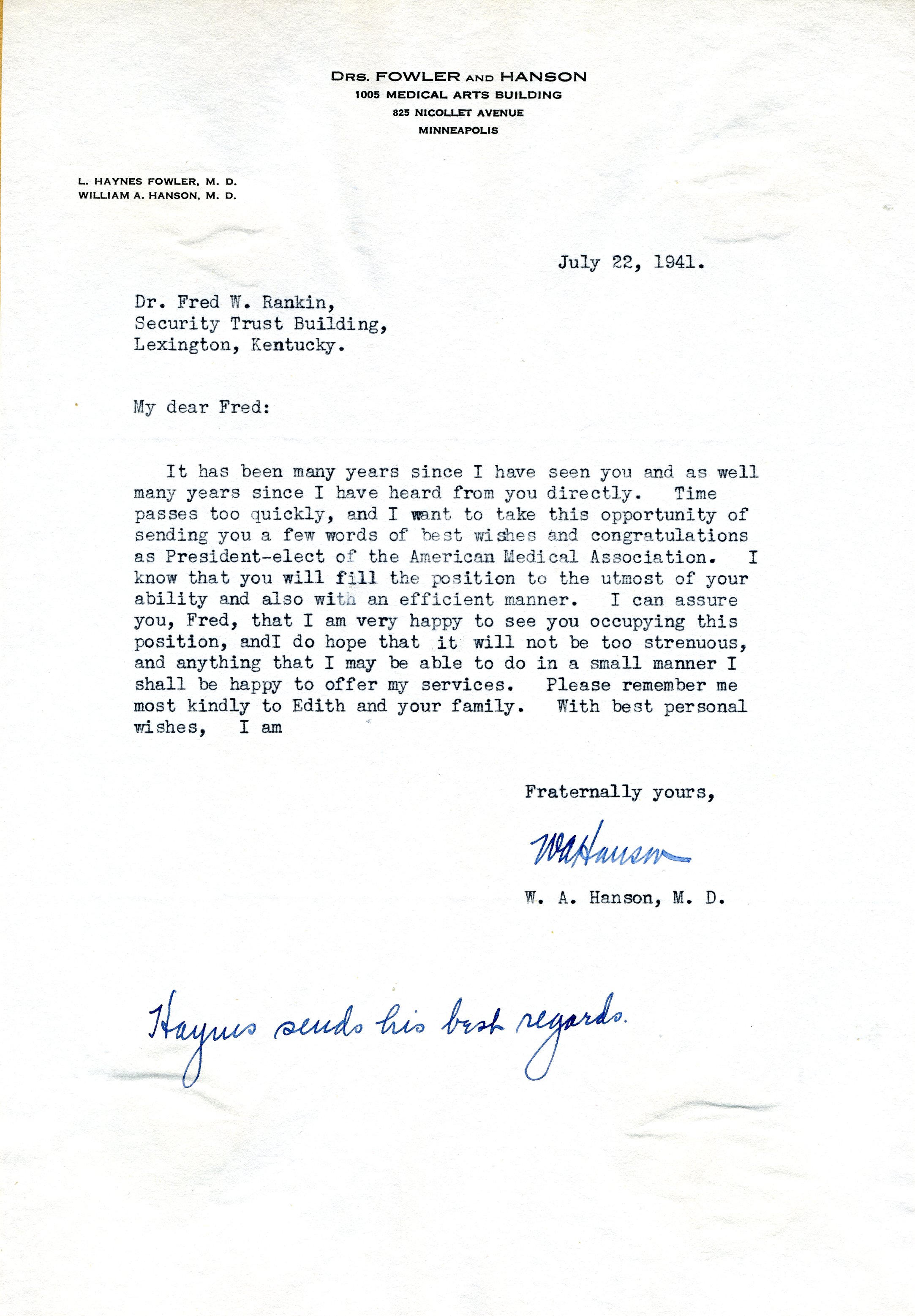 DRS. FOWLER AND HANSON
1005 MEDICAL ARTS BUILDING
825 NICOLLET AVENUE
MINNEAPOLIS

L. HAYNES FOWLER, M. D.
WILLIAM A. HANSON, M. D.

July 22, 1941.

Dr. Fred W. Rankin,
Security Trust Building,
Lexington, Kentucky.

My dear Fred:

It has been many years since I have seen you and as well many years since I have heard from you directly. Time passes too quickly, and I want to take this opportunity of sending you a few words of best wishes and congratulations as President-elect of the American Medical Association. I know that you will fill the position to the utmost of your ability and also with an efficient manner. I can assure you, Fred, that I am very happy to see you occupying this position, andI do hope that it will not be too strenuous, and anything that I may be able to do in a small manner I shall be happy to offer my services. Please remember me most kindly to Edith and your family. With best personal wishes, I am

Fraternally yours,

WAHanson

W. A. Hanson, M. D.

Haynes sends his best regards.